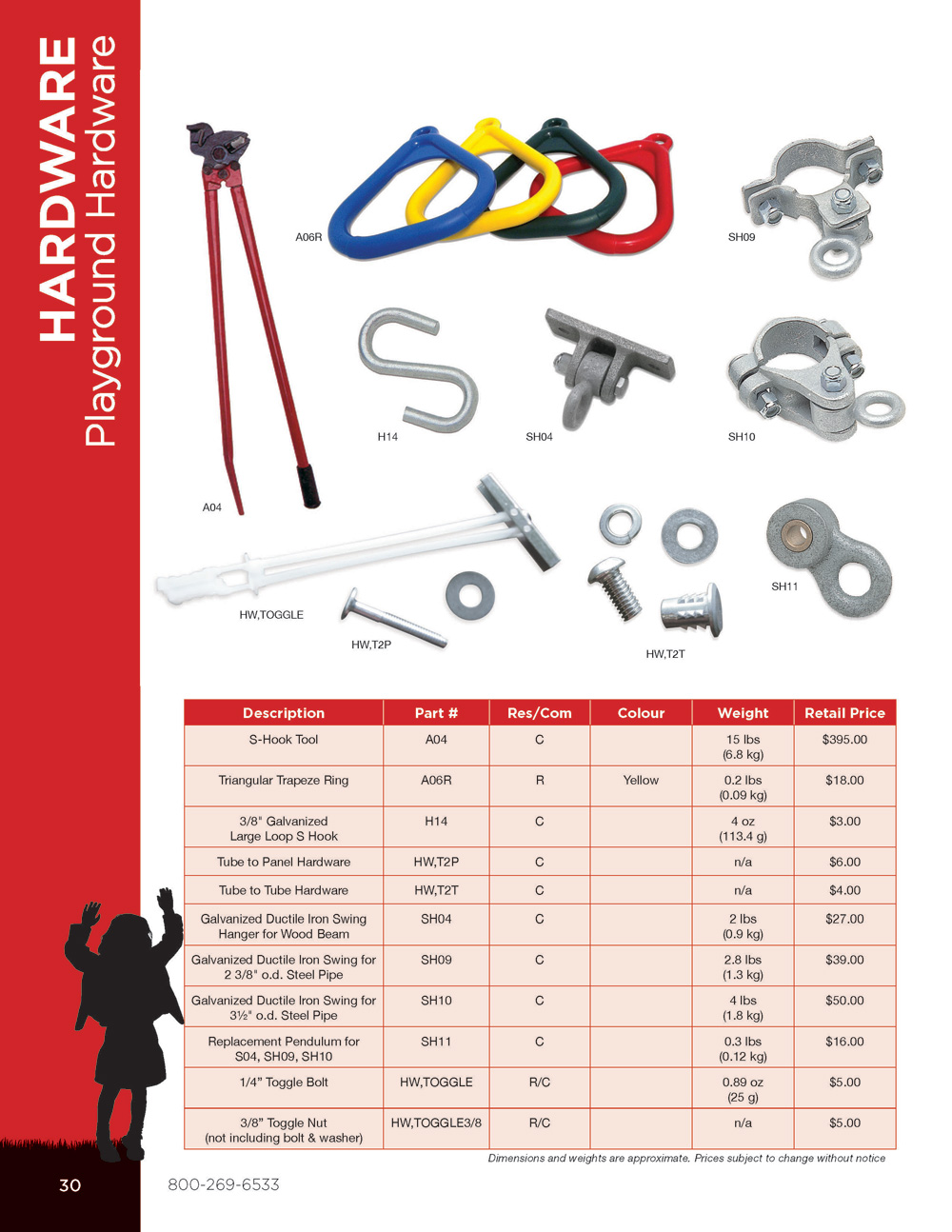 HARDWARE
Playground Hardware

A06R

SH09

H14

SH04

SH10

A04

SH11

HW,TOGGLE

HW,T2P

HW,T2T

| Description | Part # | Res/Com | Colour | Weight | Retail Price |
|---|---|---|---|---|---|
| S-Hook Tool | A04 | C | | 15 lbs (6.8 kg) | $395.00 |
| Triangular Trapeze Ring | A06R | R | Yellow | 0.2 lbs (0.09 kg) | $18.00 |
| 3/8" Galvanized Large Loop S Hook | H14 | C | | 4 oz (113.4 g) | $3.00 |
| Tube to Panel Hardware | HW,T2P | C | | n/a | $6.00 |
| Tube to Tube Hardware | HW,T2T | C | | n/a | $4.00 |
| Galvanized Ductile Iron Swing Hanger for Wood Beam | SH04 | C | | 2 lbs (0.9 kg) | $27.00 |
| Galvanized Ductile Iron Swing for 2 3/8" o.d. Steel Pipe | SH09 | C | | 2.8 lbs (1.3 kg) | $39.00 |
| Galvanized Ductile Iron Swing for 3½" o.d. Steel Pipe | SH10 | C | | 4 lbs (1.8 kg) | $50.00 |
| Replacement Pendulum for S04, SH09, SH10 | SH11 | C | | 0.3 lbs (0.12 kg) | $16.00 |
| 1/4" Toggle Bolt | HW,TOGGLE | R/C | | 0.89 oz (25 g) | $5.00 |
| 3/8" Toggle Nut (not including bolt & washer) | HW,TOGGLE3/8 | R/C | | n/a | $5.00 |

Dimensions and weights are approximate. Prices subject to change without notice

30

800-269-6533